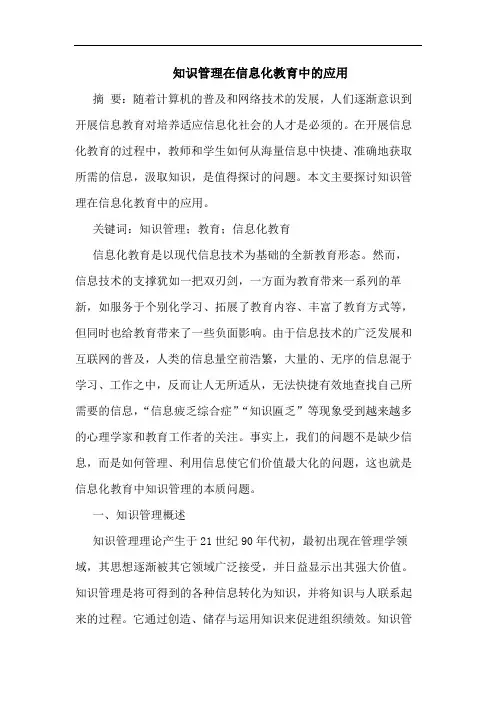 知识管理在信息化教育中的应用

摘 要：随着计算机的普及和网络技术的发展，人们逐渐意识到开展信息教育对培养适应信息化社会的人才是必须的。在开展信息化教育的过程中，教师和学生如何从海量信息中快捷、准确地获取所需的信息，汲取知识，是值得探讨的问题。本文主要探讨知识管理在信息化教育中的应用。

关键词：知识管理；教育；信息化教育

信息化教育是以现代信息技术为基础的全新教育形态。然而，信息技术的支撑犹如一把双刃剑，一方面为教育带来一系列的革新，如服务于个别化学习、拓展了教育内容、丰富了教育方式等，但同时也给教育带来了一些负面影响。由于信息技术的广泛发展和互联网的普及，人类的信息量空前浩繁，大量的、无序的信息混于学习、工作之中，反而让人无所适从，无法快捷有效地查找自己所需要的信息，“信息疲乏综合症”“知识匮乏”等现象受到越来越多的心理学家和教育工作者的关注。事实上，我们的问题不是缺少信息，而是如何管理、利用信息使它们价值最大化的问题，这也就是信息化教育中知识管理的本质问题。

一、知识管理概述

知识管理理论产生于21世纪90年代初，最初出现在管理学领域，其思想逐渐被其它领域广泛接受，并日益显示出其强大价值。知识管理是将可得到的各种信息转化为知识，并将知识与人联系起来的过程。它通过创造、储存与运用知识来促进组织绩效。知识管